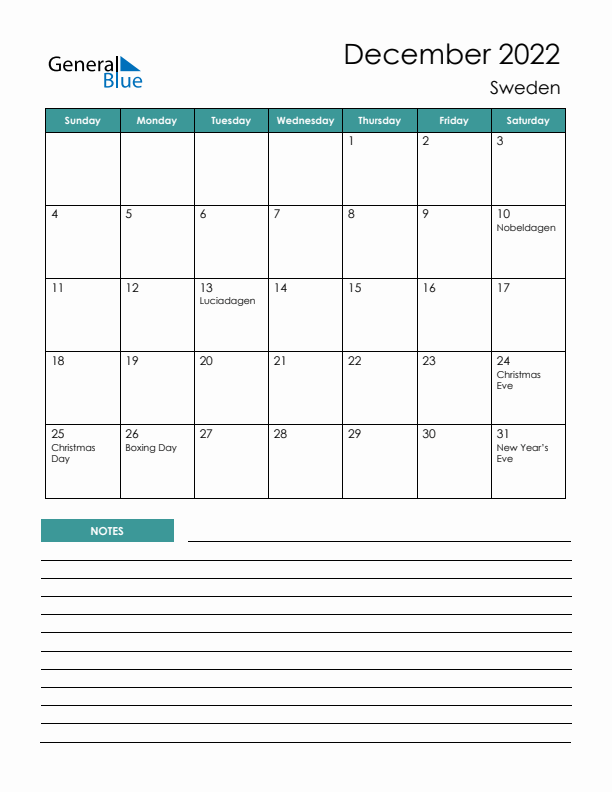 General Blue

December 2022

Sweden

| Sunday | Monday | Tuesday | Wednesday | Thursday | Friday | Saturday |
|---|---|---|---|---|---|---|
| | | | | 1 | 2 | 3 |
| 4 | 5 | 6 | 7 | 8 | 9 | 10 Nobeldagen |
| 11 | 12 | 13 Luciadagen | 14 | 15 | 16 | 17 |
| 18 | 19 | 20 | 21 | 22 | 23 | 24 Christmas Eve |
| 25 Christmas Day | 26 Boxing Day | 27 | 28 | 29 | 30 | 31 New Year's Eve |

NOTES